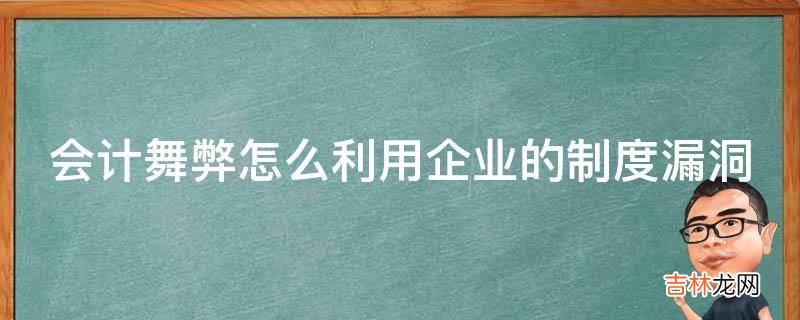 会计舞弊怎么利用企业的制度漏洞

吉林龙网